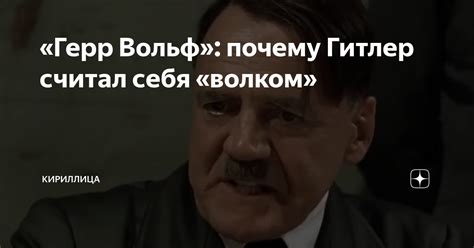 «Герр Вольф»: почему Гитлер считал себя «волком»

КИРИЛЛИЦА